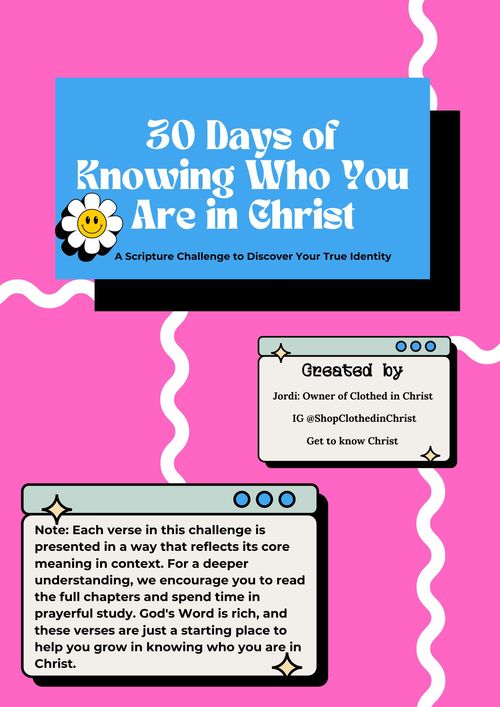 30 Days of Knowing Who You Are in Christ

A Scripture Challenge to Discover Your True Identity

Created by

Jordi: Owner of Clothed in Christ

IG @ShopClothedinChrist

Get to know Christ

Note: Each verse in this challenge is presented in a way that reflects its core meaning in context. For a deeper understanding, we encourage you to read the full chapters and spend time in prayerful study. God's Word is rich, and these verses are just a starting place to help you grow in knowing who you are in Christ.